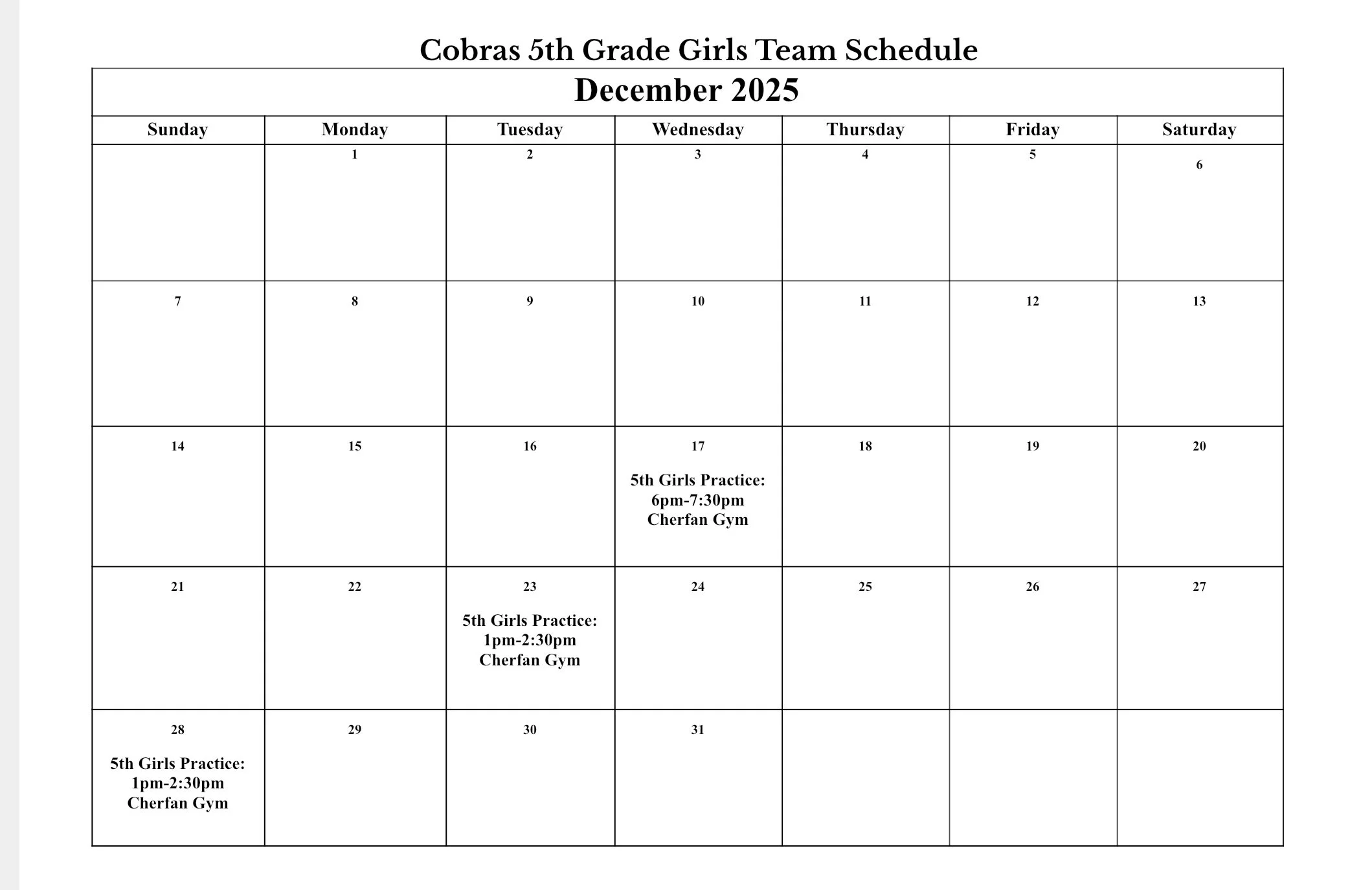 Cobras 5th Grade Girls Team Schedule

December 2025

| Sunday | Monday | Tuesday | Wednesday | Thursday | Friday | Saturday |
|---|---|---|---|---|---|---|
| | 1 | 2 | 3 | 4 | 5 | 6 |
| 7 | 8 | 9 | 10 | 11 | 12 | 13 |
| 14 | 15 | 16 | 17 5th Girls Practice: 6pm-7:30pm Cherfan Gym | 18 | 19 | 20 |
| 21 | 22 | 23 5th Girls Practice: 1pm-2:30pm Cherfan Gym | 24 | 25 | 26 | 27 |
| 28 5th Girls Practice: 1pm-2:30pm Cherfan Gym | 29 | 30 | 31 | | | |